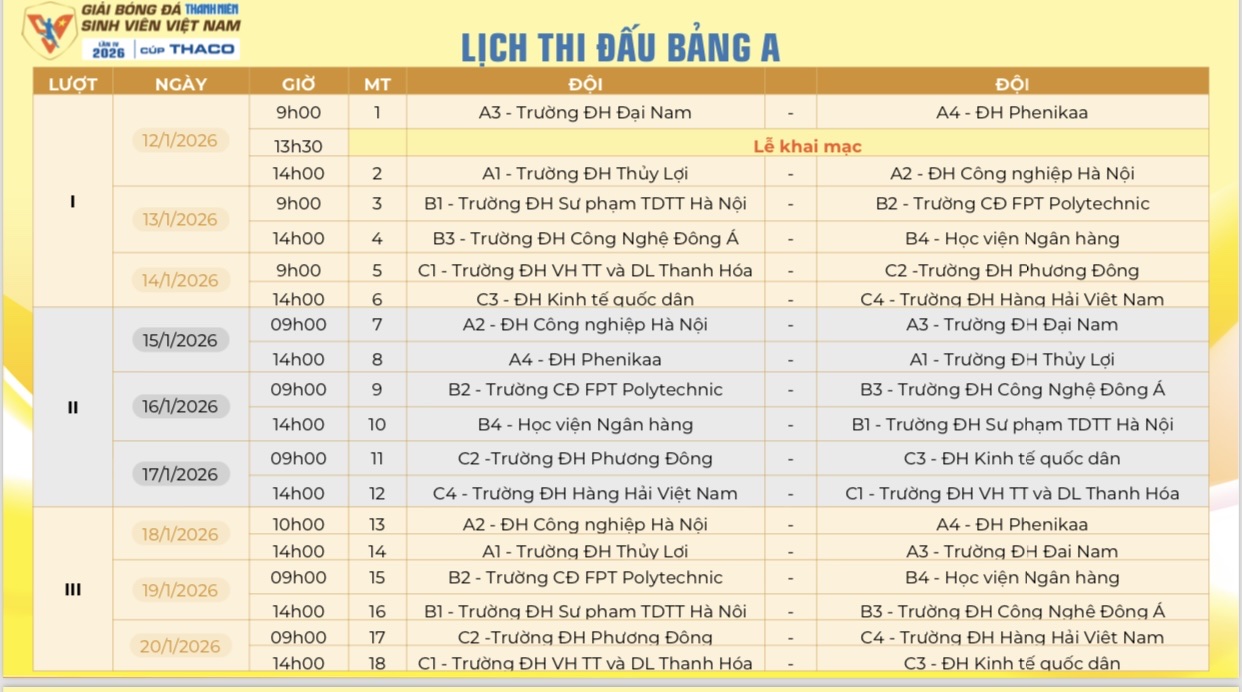 GIẢI BÓNG ĐÁ THANH NIÊN SINH VIÊN VIỆT NAM
LẦN IV 2026 | CÚP THACO

LỊCH THI ĐẤU BẢNG A

| LƯỢT | NGÀY | GIỜ | MT | ĐỘI | | ĐỘI |
|---|---|---|---|---|---|---|
| I | 12/1/2026 | 9h00 | 1 | A3 - Trường ĐH Đại Nam | - | A4 - ĐH Phenikaa |
| | | 13h30 | | Lễ khai mạc | | |
| | | 14h00 | 2 | A1 - Trường ĐH Thủy Lợi | - | A2 - ĐH Công nghiệp Hà Nội |
| | 13/1/2026 | 9h00 | 3 | B1 - Trường ĐH Sư phạm TDTT Hà Nội | - | B2 - Trường CĐ FPT Polytechnic |
| | | 14h00 | 4 | B3 - Trường ĐH Công Nghệ Đông Á | - | B4 - Học viện Ngân hàng |
| | 14/1/2026 | 9h00 | 5 | C1 - Trường ĐH VH TT và DL Thanh Hóa | - | C2 -Trường ĐH Phương Đông |
| | | 14h00 | 6 | C3 - ĐH Kinh tế quốc dân | - | C4 - Trường ĐH Hàng Hải Việt Nam |
| II | 15/1/2026 | 09h00 | 7 | A2 - ĐH Công nghiệp Hà Nội | - | A3 - Trường ĐH Đại Nam |
| | | 14h00 | 8 | A4 - ĐH Phenikaa | - | A1 - Trường ĐH Thủy Lợi |
| | 16/1/2026 | 09h00 | 9 | B2 - Trường CĐ FPT Polytechnic | - | B3 - Trường ĐH Công Nghệ Đông Á |
| | | 14h00 | 10 | B4 - Học viện Ngân hàng | - | B1 - Trường ĐH Sư phạm TDTT Hà Nội |
| | 17/1/2026 | 09h00 | 11 | C2 -Trường ĐH Phương Đông | - | C3 - ĐH Kinh tế quốc dân |
| | | 14h00 | 12 | C4 - Trường ĐH Hàng Hải Việt Nam | - | C1 - Trường ĐH VH TT và DL Thanh Hóa |
| III | 18/1/2026 | 10h00 | 13 | A2 - ĐH Công nghiệp Hà Nội | - | A4 - ĐH Phenikaa |
| | | 14h00 | 14 | A1 - Trường ĐH Thủy Lợi | - | A3 - Trường ĐH Đại Nam |
| | 19/1/2026 | 09h00 | 15 | B2 - Trường CĐ FPT Polytechnic | - | B4 - Học viện Ngân hàng |
| | | 14h00 | 16 | B1 - Trường ĐH Sư phạm TDTT Hà Nội | - | B3 - Trường ĐH Công Nghệ Đông Á |
| | 20/1/2026 | 09h00 | 17 | C2 -Trường ĐH Phương Đông | - | C4 - Trường ĐH Hàng Hải Việt Nam |
| | | 14h00 | 18 | C1 - Trường ĐH VH TT và DL Thanh Hóa | - | C3 - ĐH Kinh tế quốc dân |